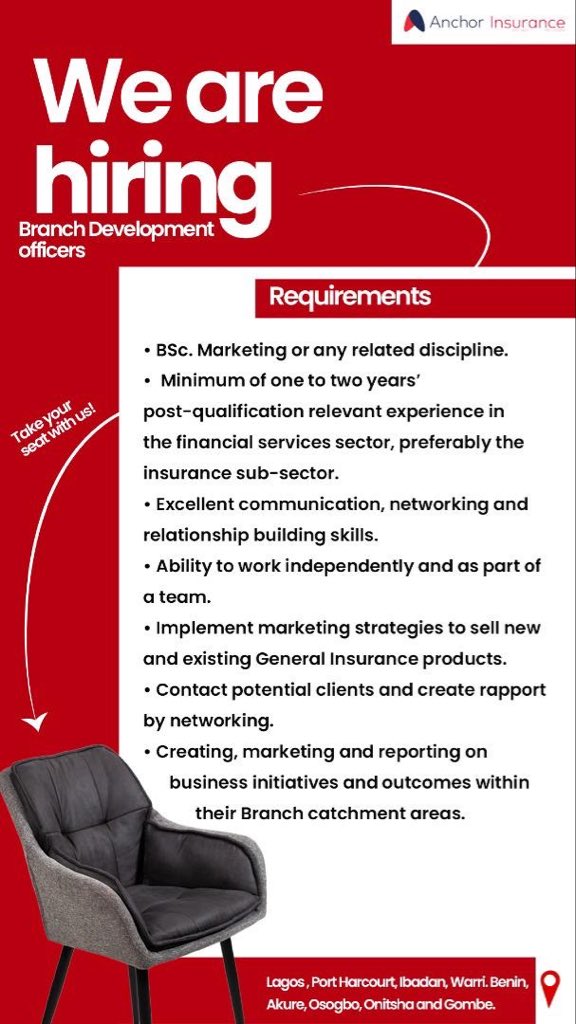 Anchor Insurance

We are hiring
Branch Development officers

Take your seat with us!

Requirements

• BSc. Marketing or any related discipline.
• Minimum of one to two years' post-qualification relevant experience in the financial services sector, preferably the insurance sub-sector.
• Excellent communication, networking and relationship building skills.
• Ability to work independently and as part of a team.
• Implement marketing strategies to sell new and existing General Insurance products.
• Contact potential clients and create rapport by networking.
• Creating, marketing and reporting on business initiatives and outcomes within their Branch catchment areas.

Lagos , Port Harcourt, Ibadan, Warri. Benin, Akure, Osogbo, Onitsha and Gombe.